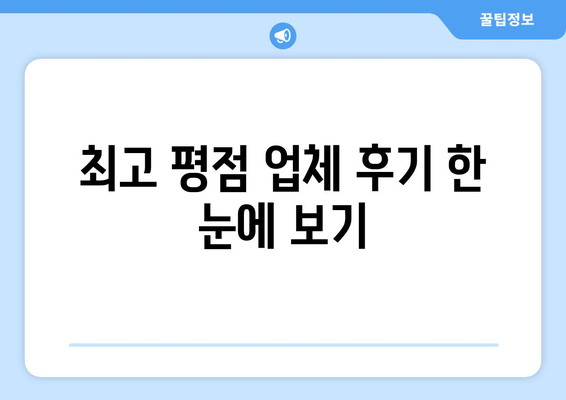 꿀팁정보

최고 평점 업체 후기 한 눈에 보기